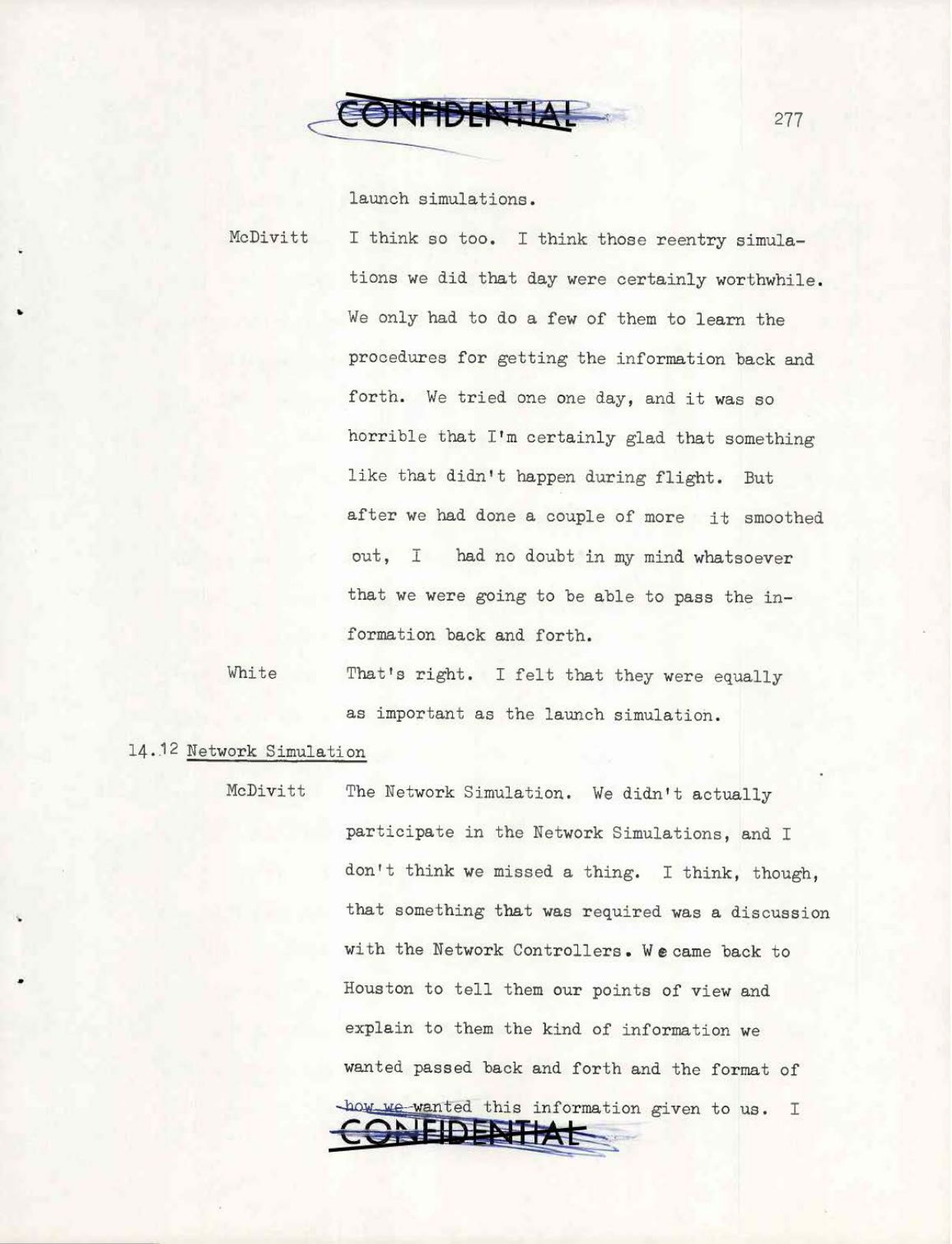 CONFIDENTIAL

277

launch simulations.

McDivitt I think so too. I think those reentry simulations we did that day were certainly worthwhile. We only had to do a few of them to learn the procedures for getting the information back and forth. We tried one one day, and it was so horrible that I'm certainly glad that something like that didn't happen during flight. But after we had done a couple of more it smoothed out, I had no doubt in my mind whatsoever that we were going to be able to pass the information back and forth.

White That's right. I felt that they were equally as important as the launch simulation.

14.12 Network Simulation

McDivitt The Network Simulation. We didn't actually participate in the Network Simulations, and I don't think we missed a thing. I think, though, that something that was required was a discussion with the Network Controllers. We came back to Houston to tell them our points of view and explain to them the kind of information we wanted passed back and forth and the format of how we wanted this information given to us. I

CONFIDENTIAL